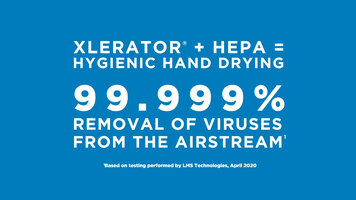 XLERATOR® + HEPA = HYGIENIC HAND DRYING

99.999%

REMOVAL OF VIRUSES FROM THE AIRSTREAM¹

¹Based on testing performed by LMS Technologies, April 2020